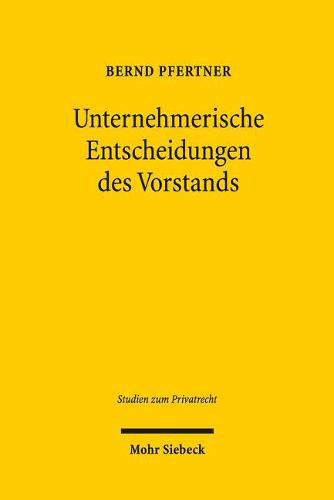 BERND PFERTNER

Unternehmerische Entscheidungen des Vorstands

Studien zum Privatrecht

Mohr Siebeck